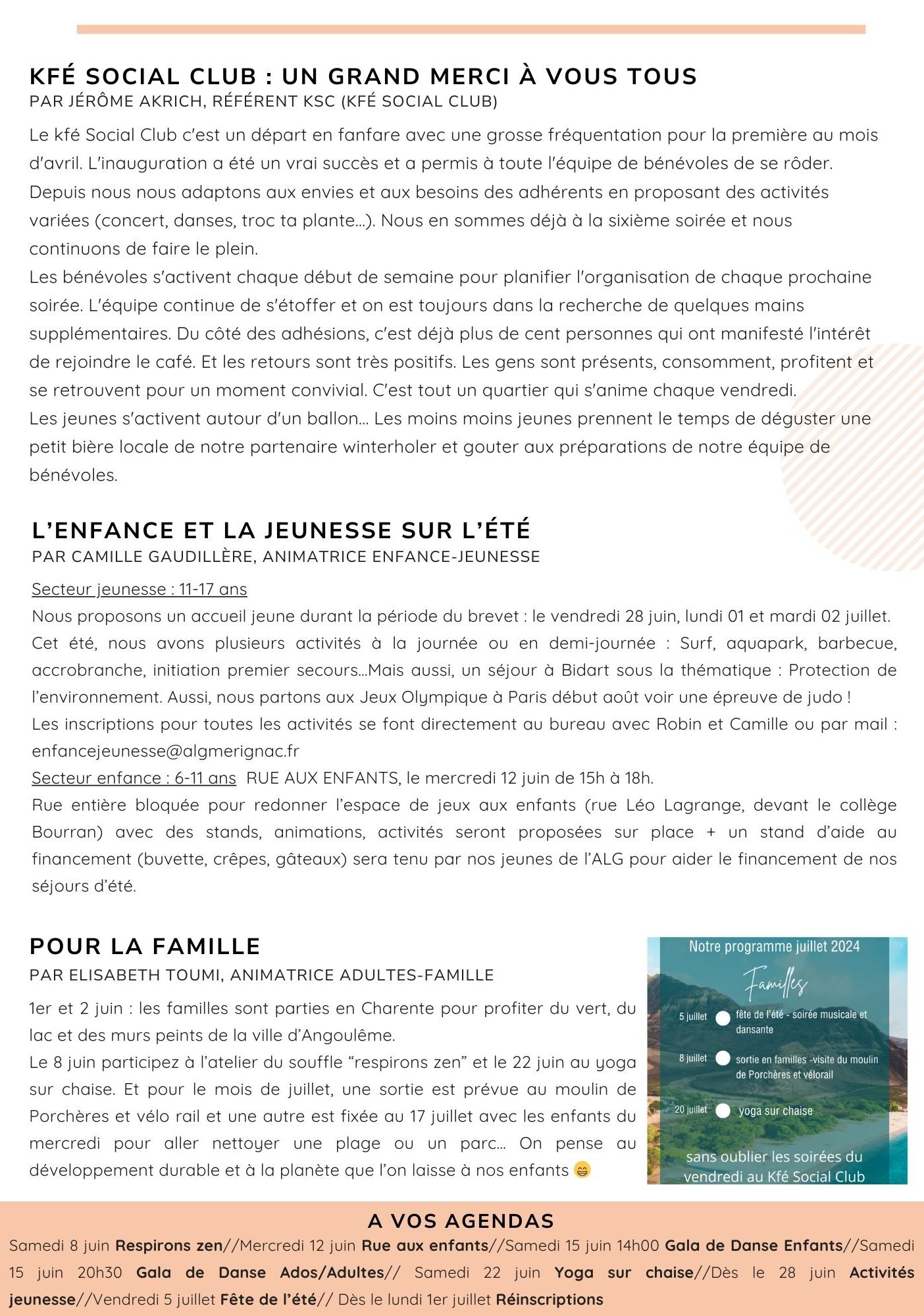 KFÉ SOCIAL CLUB : UN GRAND MERCI À VOUS TOUS
PAR JÉRÔME AKRICH, RÉFÉRENT KSC (KFÉ SOCIAL CLUB)

Le kfé Social Club c'est un départ en fanfare avec une grosse fréquentation pour la première au mois d'avril. L'inauguration a été un vrai succès et a permis à toute l'équipe de bénévoles de se rôder. Depuis nous nous adaptons aux envies et aux besoins des adhérents en proposant des activités variées (concert, danses, troc ta plante...). Nous en sommes déjà à la sixième soirée et nous continuons de faire le plein.
Les bénévoles s'activent chaque début de semaine pour planifier l'organisation de chaque prochaine soirée. L'équipe continue de s'étoffer et on est toujours dans la recherche de quelques mains supplémentaires. Du côté des adhésions, c'est déjà plus de cent personnes qui ont manifesté l'intérêt de rejoindre le café. Et les retours sont très positifs. Les gens sont présents, consomment, profitent et se retrouvent pour un moment convivial. C'est tout un quartier qui s'anime chaque vendredi.
Les jeunes s'activent autour d'un ballon... Les moins moins jeunes prennent le temps de déguster une petit bière locale de notre partenaire winterholer et gouter aux préparations de notre équipe de bénévoles.

L'ENFANCE ET LA JEUNESSE SUR L'ÉTÉ
PAR CAMILLE GAUDILLÈRE, ANIMATRICE ENFANCE-JEUNESSE

Secteur jeunesse : 11-17 ans
Nous proposons un accueil jeune durant la période du brevet : le vendredi 28 juin, lundi 01 et mardi 02 juillet. Cet été, nous avons plusieurs activités à la journée ou en demi-journée : Surf, aquapark, barbecue, accrobranche, initiation premier secours...Mais aussi, un séjour à Bidart sous la thématique : Protection de l'environnement. Aussi, nous partons aux Jeux Olympique à Paris début août voir une épreuve de judo !
Les inscriptions pour toutes les activités se font directement au bureau avec Robin et Camille ou par mail : enfancejeunesse@algmerignac.fr
Secteur enfance : 6-11 ans RUE AUX ENFANTS, le mercredi 12 juin de 15h à 18h.
Rue entière bloquée pour redonner l'espace de jeux aux enfants (rue Léo Lagrange, devant le collège Bourran) avec des stands, animations, activités seront proposées sur place + un stand d'aide au financement (buvette, crêpes, gâteaux) sera tenu par nos jeunes de l'ALG pour aider le financement de nos séjours d'été.

POUR LA FAMILLE
PAR ELISABETH TOUMI, ANIMATRICE ADULTES-FAMILLE

1er et 2 juin : les familles sont parties en Charente pour profiter du vert, du lac et des murs peints de la ville d'Angoulême.
Le 8 juin participez à l'atelier du souffle "respirons zen" et le 22 juin au yoga sur chaise. Et pour le mois de juillet, une sortie est prévue au moulin de Porchères et vélo rail et une autre est fixée au 17 juillet avec les enfants du mercredi pour aller nettoyer une plage ou un parc... On pense au développement durable et à la planète que l'on laisse à nos enfants 😁

Notre programme juillet 2024
Familles
5 juillet fête de l'été - soirée musicale et dansante
8 juillet sortie en familles -visite du moulin de Porchères et vélorail
20 juillet yoga sur chaise
sans oublier les soirées du vendredi au Kfé Social Club

A VOS AGENDAS
Samedi 8 juin Respirons zen//Mercredi 12 juin Rue aux enfants//Samedi 15 juin 14h00 Gala de Danse Enfants//Samedi 15 juin 20h30 Gala de Danse Ados/Adultes// Samedi 22 juin Yoga sur chaise//Dès le 28 juin Activités jeunesse//Vendredi 5 juillet Fête de l'été// Dès le lundi 1er juillet Réinscriptions